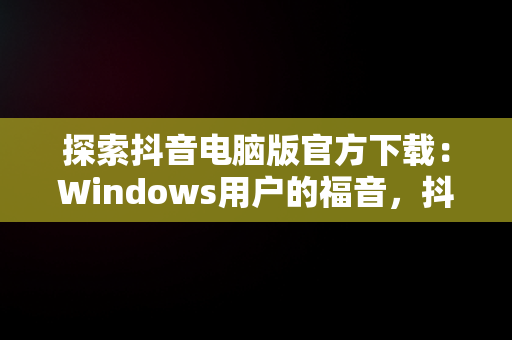 探索抖音电脑版官方下载：Windows用户的福音，抖